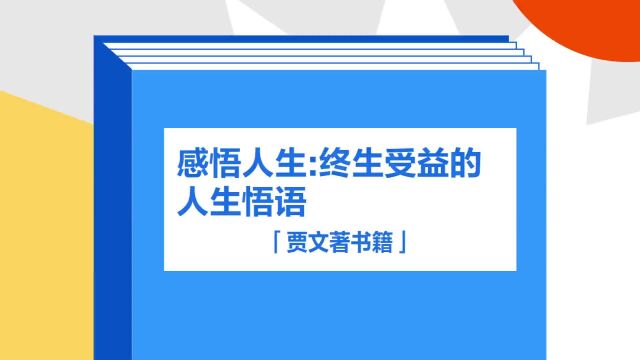 感悟人生:终生受益的人生悟语

「贾文著书籍」